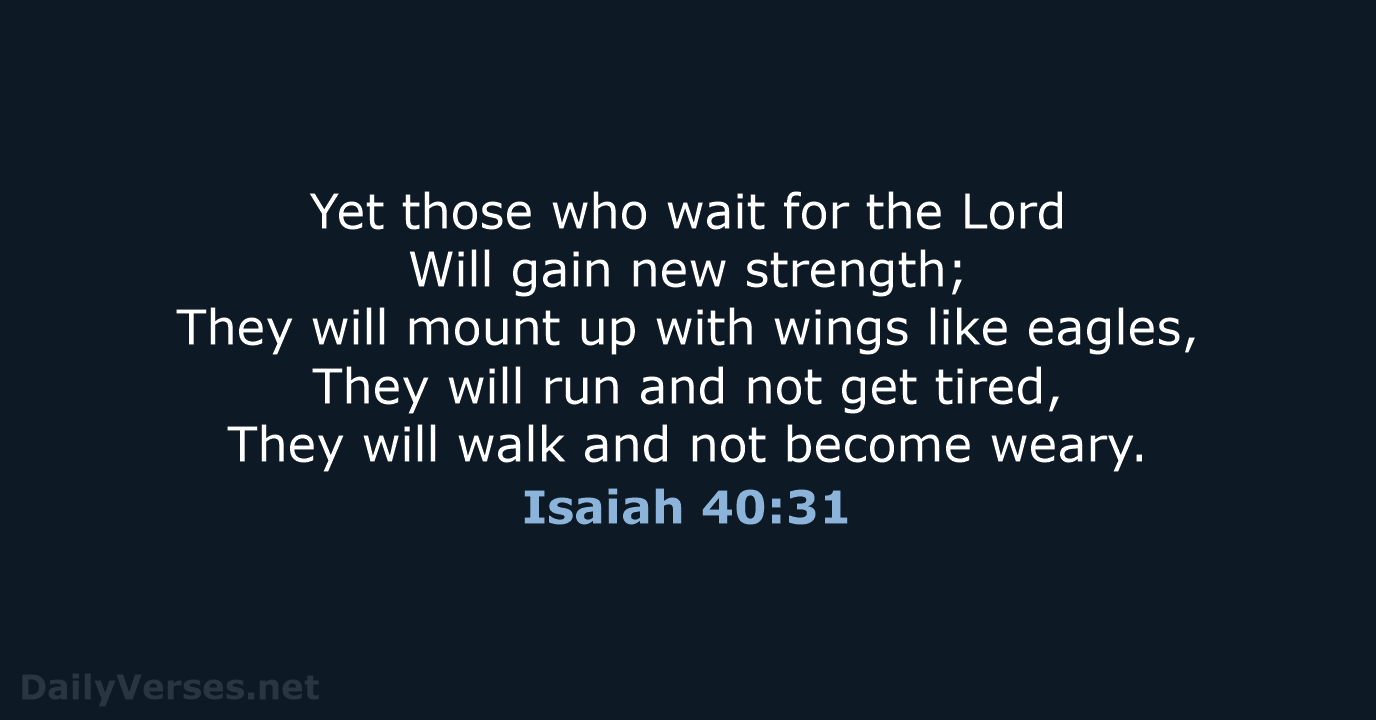 Yet those who wait for the Lord
Will gain new strength;
They will mount up with wings like eagles,
They will run and not get tired,
They will walk and not become weary.

Isaiah 40:31

DailyVerses.net